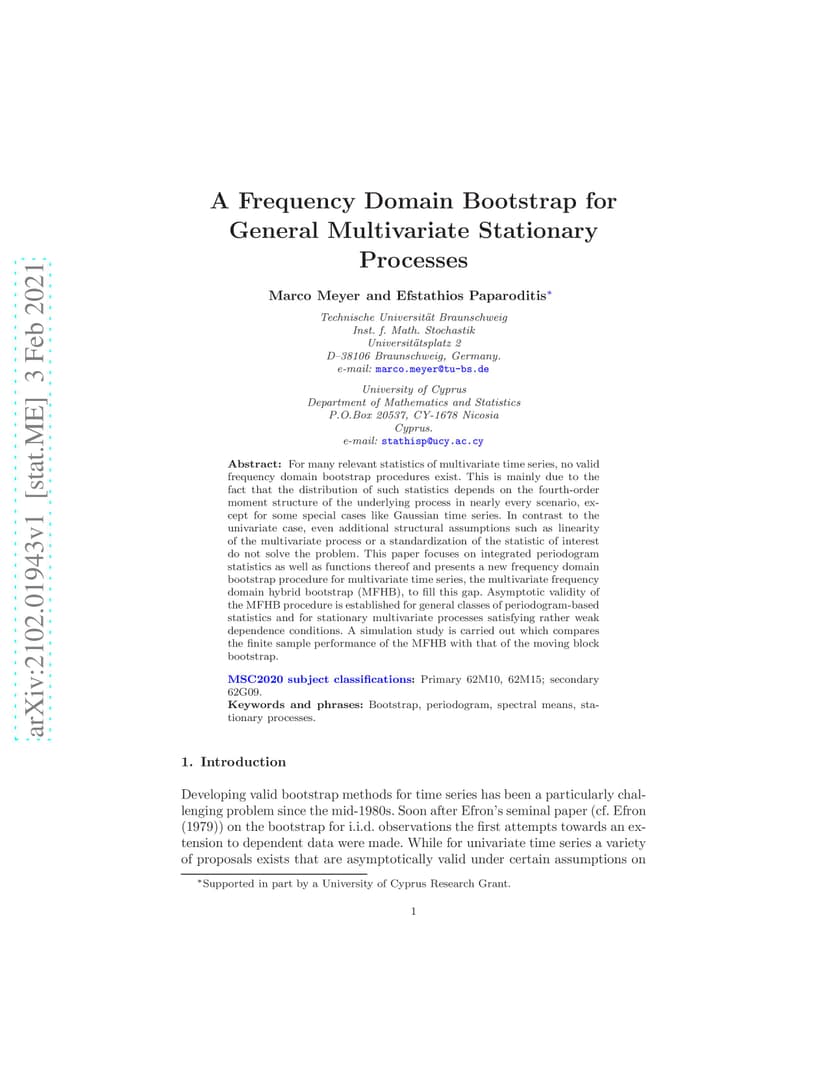 arXiv:2102.01943v1 [stat.ME] 3 Feb 2021

A Frequency Domain Bootstrap for General Multivariate Stationary Processes

Marco Meyer and Efstathios Paparoditis*

Technische Universität Braunschweig
Inst. f. Math. Stochastik
Universitätsplatz 2
D–38106 Braunschweig, Germany.
e-mail: marco.meyer@tu-bs.de

University of Cyprus
Department of Mathematics and Statistics
P.O.Box 20537, CY-1678 Nicosia
Cyprus.
e-mail: stathisp@ucy.ac.cy

Abstract: For many relevant statistics of multivariate time series, no valid frequency domain bootstrap procedures exist. This is mainly due to the fact that the distribution of such statistics depends on the fourth-order moment structure of the underlying process in nearly every scenario, except for some special cases like Gaussian time series. In contrast to the univariate case, even additional structural assumptions such as linearity of the multivariate process or a standardization of the statistic of interest do not solve the problem. This paper focuses on integrated periodogram statistics as well as functions thereof and presents a new frequency domain bootstrap procedure for multivariate time series, the multivariate frequency domain hybrid bootstrap (MFHB), to fill this gap. Asymptotic validity of the MFHB procedure is established for general classes of periodogram-based statistics and for stationary multivariate processes satisfying rather weak dependence conditions. A simulation study is carried out which compares the finite sample performance of the MFHB with that of the moving block bootstrap.

MSC2020 subject classifications: Primary 62M10, 62M15; secondary 62G09.
Keywords and phrases: Bootstrap, periodogram, spectral means, stationary processes.

1. Introduction

Developing valid bootstrap methods for time series has been a particularly challenging problem since the mid-1980s. Soon after Efron's seminal paper (cf. Efron (1979)) on the bootstrap for i.i.d. observations the first attempts towards an extension to dependent data were made. While for univariate time series a variety of proposals exists that are asymptotically valid under certain assumptions on

*Supported in part by a University of Cyprus Research Grant.

1